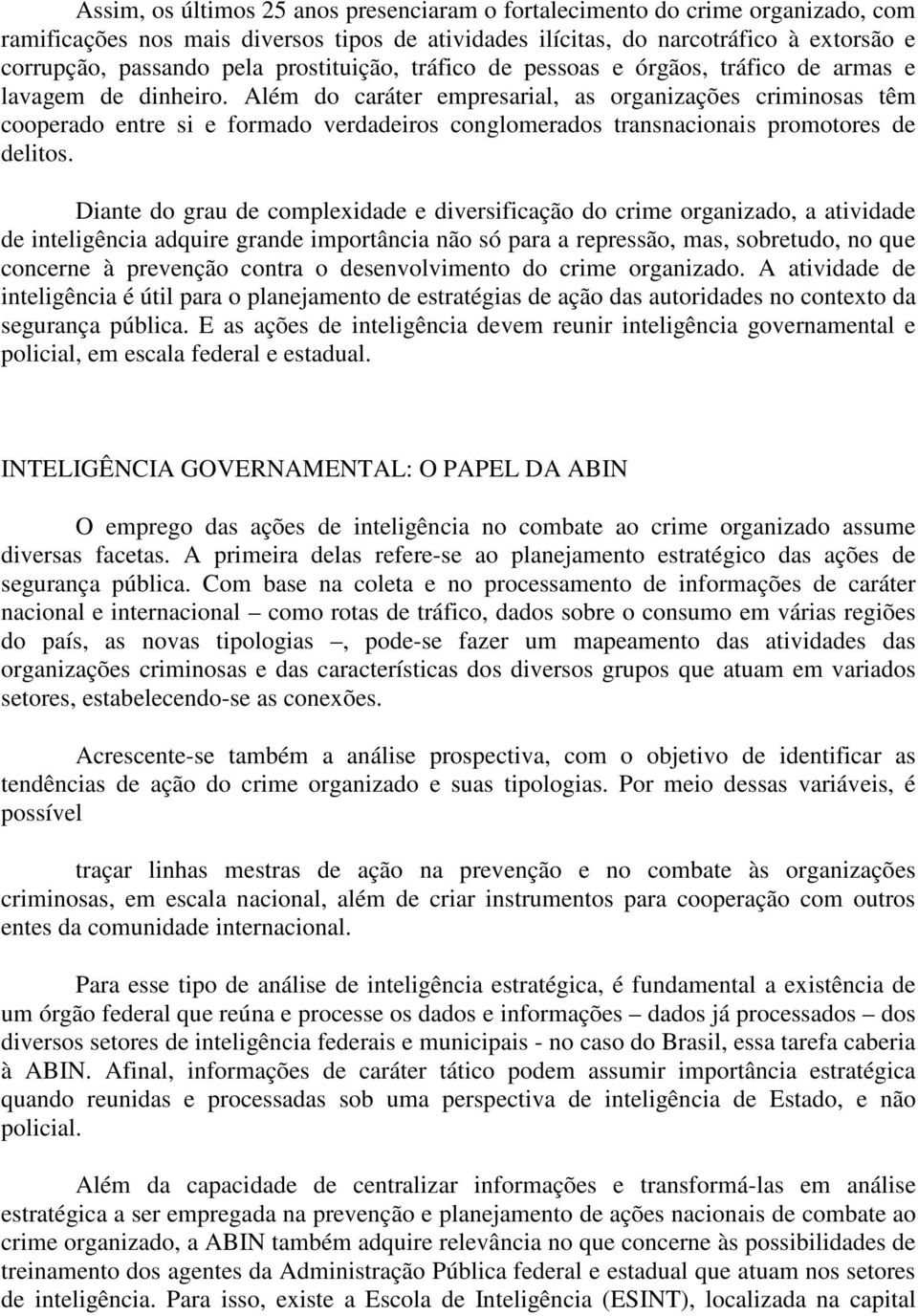 Assim, os últimos 25 anos presenciaram o fortalecimento do crime organizado, com ramificações nos mais diversos tipos de atividades ilícitas, do narcotráfico à extorsão e corrupção, passando pela prostituição, tráfico de pessoas e órgãos, tráfico de armas e lavagem de dinheiro. Além do caráter empresarial, as organizações criminosas têm cooperado entre si e formado verdadeiros conglomerados transnacionais promotores de delitos.

Diante do grau de complexidade e diversificação do crime organizado, a atividade de inteligência adquire grande importância não só para a repressão, mas, sobretudo, no que concerne à prevenção contra o desenvolvimento do crime organizado. A atividade de inteligência é útil para o planejamento de estratégias de ação das autoridades no contexto da segurança pública. E as ações de inteligência devem reunir inteligência governamental e policial, em escala federal e estadual.

INTELIGÊNCIA GOVERNAMENTAL: O PAPEL DA ABIN

O emprego das ações de inteligência no combate ao crime organizado assume diversas facetas. A primeira delas refere-se ao planejamento estratégico das ações de segurança pública. Com base na coleta e no processamento de informações de caráter nacional e internacional – como rotas de tráfico, dados sobre o consumo em várias regiões do país, as novas tipologias –, pode-se fazer um mapeamento das atividades das organizações criminosas e das características dos diversos grupos que atuam em variados setores, estabelecendo-se as conexões.

Acrescente-se também a análise prospectiva, com o objetivo de identificar as tendências de ação do crime organizado e suas tipologias. Por meio dessas variáveis, é possível

traçar linhas mestras de ação na prevenção e no combate às organizações criminosas, em escala nacional, além de criar instrumentos para cooperação com outros entes da comunidade internacional.

Para esse tipo de análise de inteligência estratégica, é fundamental a existência de um órgão federal que reúna e processe os dados e informações – dados já processados – dos diversos setores de inteligência federais e municipais - no caso do Brasil, essa tarefa caberia à ABIN. Afinal, informações de caráter tático podem assumir importância estratégica quando reunidas e processadas sob uma perspectiva de inteligência de Estado, e não policial.

Além da capacidade de centralizar informações e transformá-las em análise estratégica a ser empregada na prevenção e planejamento de ações nacionais de combate ao crime organizado, a ABIN também adquire relevância no que concerne às possibilidades de treinamento dos agentes da Administração Pública federal e estadual que atuam nos setores de inteligência. Para isso, existe a Escola de Inteligência (ESINT), localizada na capital